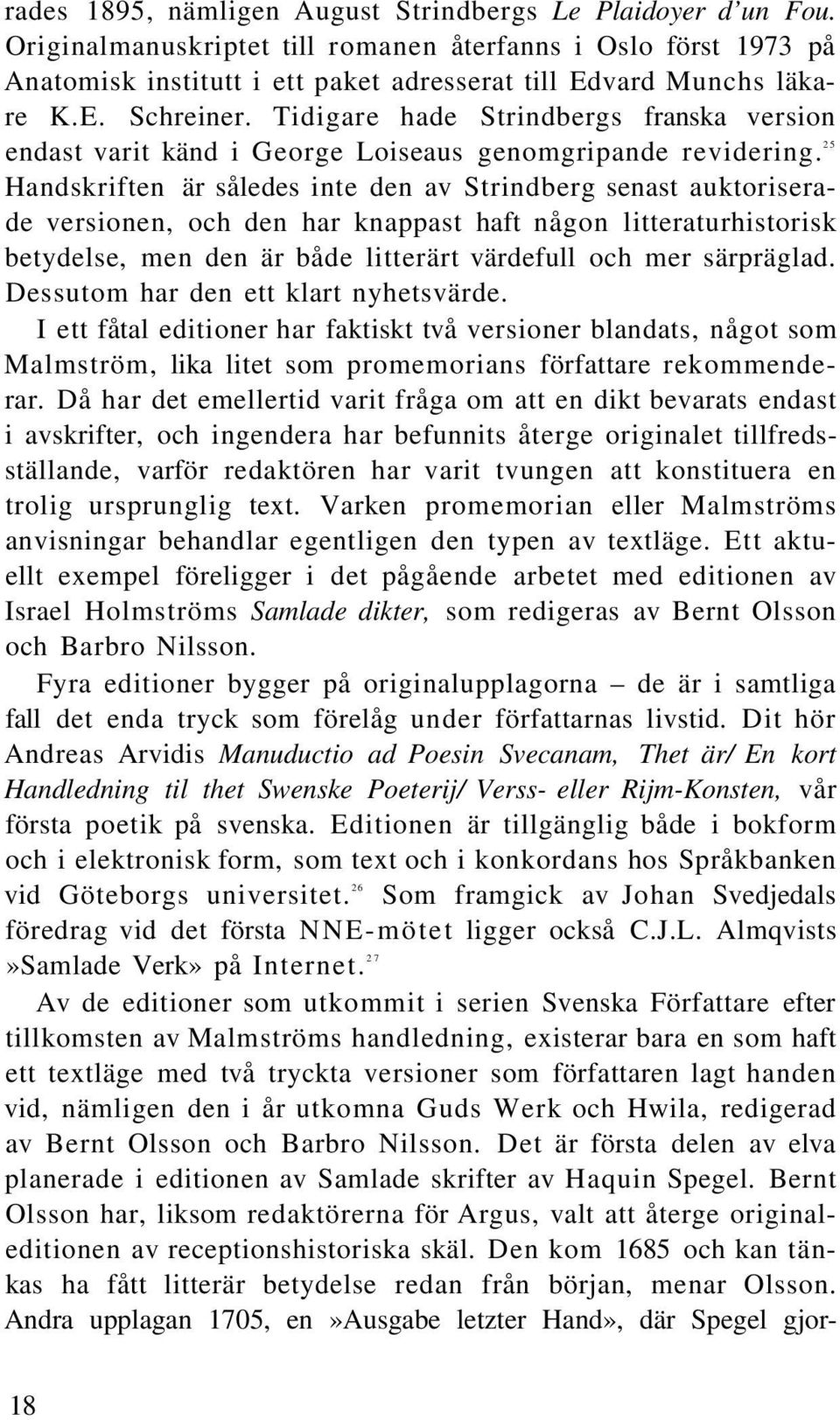 rades 1895, nämligen August Strindbergs Le Plaidoyer d'un Fou. Originalmanuskriptet till romanen återfanns i Oslo först 1973 på Anatomisk institutt i ett paket adresserat till Edvard Munchs läkare K.E. Schreiner. Tidigare hade Strindbergs franska version endast varit känd i George Loiseaus genomgripande revidering.$^{25}$ Handskriften är således inte den av Strindberg senast auktoriserade versionen, och den har knappast haft någon litteraturhistorisk betydelse, men den är både litterärt värdefull och mer särpräglad. Dessutom har den ett klart nyhetsvärde.

I ett fåtal editioner har faktiskt två versioner blandats, något som Malmström, lika litet som promemorians författare rekommenderar. Då har det emellertid varit fråga om att en dikt bevarats endast i avskrifter, och ingendera har befunnits återge originalet tillfredsställande, varför redaktören har varit tvungen att konstituera en trolig ursprunglig text. Varken promemorian eller Malmströms anvisningar behandlar egentligen den typen av textläge. Ett aktuellt exempel föreligger i det pågående arbetet med editionen av Israel Holmströms Samlade dikter, som redigeras av Bernt Olsson och Barbro Nilsson.

Fyra editioner bygger på originalupplagorna – de är i samtliga fall det enda tryck som förelåg under författarnas livstid. Dit hör Andreas Arvidis Manuductio ad Poesin Svecanam, Thet är/ En kort Handledning til thet Swenske Poeterij/ Verss- eller Rijm-Konsten, vår första poetik på svenska. Editionen är tillgänglig både i bokform och i elektronisk form, som text och i konkordans hos Språkbanken vid Göteborgs universitet.$^{26}$ Som framgick av Johan Svedjedals föredrag vid det första NNE-mötet ligger också C.J.L. Almqvists »Samlade Verk» på Internet.$^{27}$

Av de editioner som utkommit i serien Svenska Författare efter tillkomsten av Malmströms handledning, existerar bara en som haft ett textläge med två tryckta versioner som författaren lagt handen vid, nämligen den i år utkomna Guds Werk och Hwila, redigerad av Bernt Olsson och Barbro Nilsson. Det är första delen av elva planerade i editionen av Samlade skrifter av Haquin Spegel. Bernt Olsson har, liksom redaktörerna för Argus, valt att återge originaleditionen av receptionshistoriska skäl. Den kom 1685 och kan tänkas ha fått litterär betydelse redan från början, menar Olsson. Andra upplagan 1705, en »Ausgabe letzter Hand», där Spegel gjor-

18